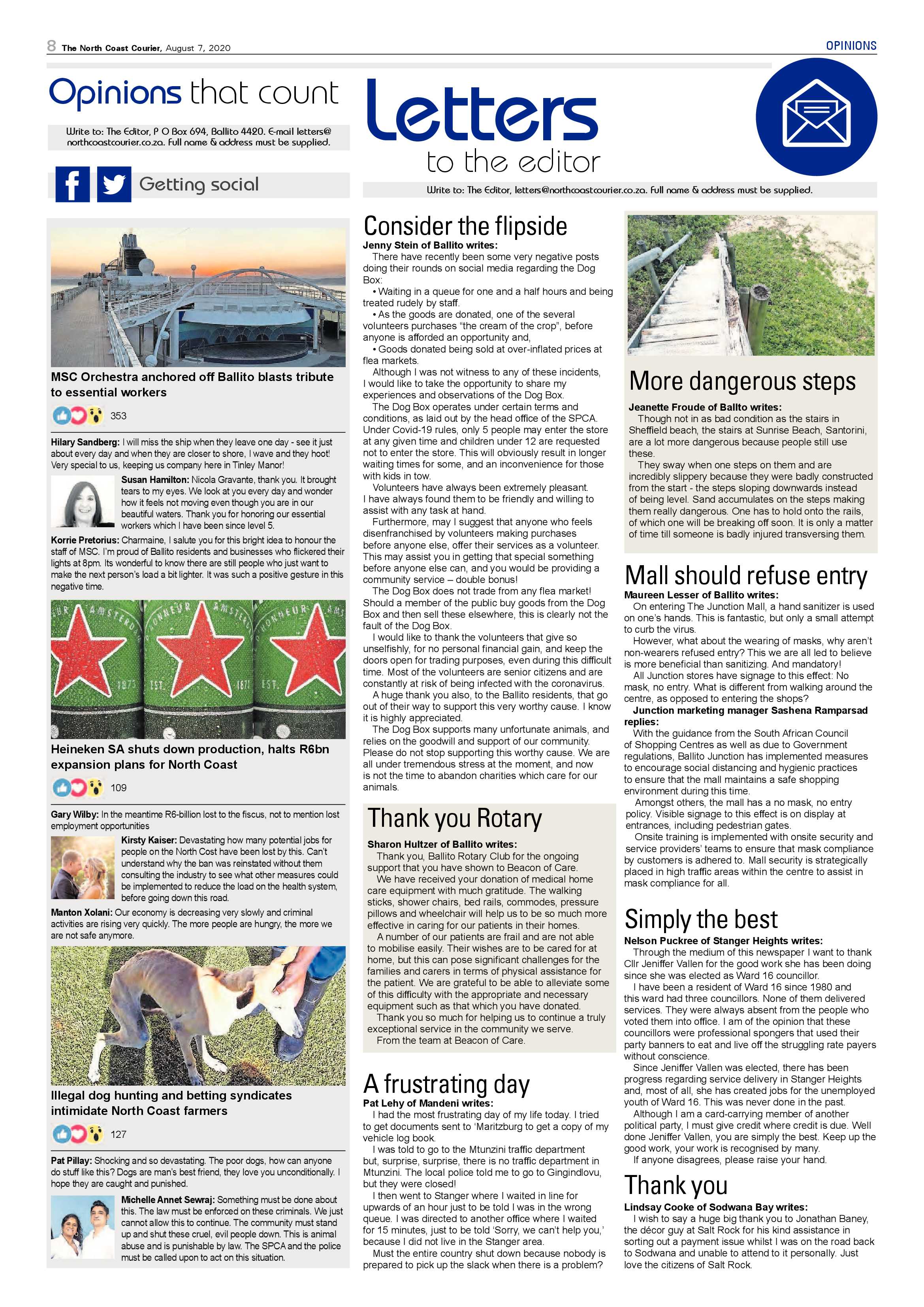 8 The North Coast Courier, August 7, 2020

OPINIONS

Opinions that count

Write to: The Editor, P O Box 694, Ballito 4420. E-mail letters@northcoastcourier.co.za. Full name & address must be supplied.

Getting social

MSC Orchestra anchored off Ballito blasts tribute to essential workers

353

Hilary Sandberg: I will miss the ship when they leave one day - see it just about every day and when they are closer to shore, I wave and they hoot! Very special to us, keeping us company here in Tinley Manor!

Susan Hamilton: Nicola Gravante, thank you. It brought tears to my eyes. We look at you every day and wonder how it feels not moving even though you are in our beautiful waters. Thank you for honoring our essential workers which I have been since level 5.

Korrie Pretorius: Charmaine, I salute you for this bright idea to honour the staff of MSC. I'm proud of Ballito residents and businesses who flickered their lights at 8pm. Its wonderful to know there are still people who just want to make the next person's load a bit lighter. It was such a positive gesture in this negative time.

Heineken SA shuts down production, halts R6bn expansion plans for North Coast

109

Gary Wilby: In the meantime R6-billion lost to the fiscus, not to mention lost employment opportunities

Kirsty Kaiser: Devastating how many potential jobs for people on the North Cost have been lost by this. Can't understand why the ban was reinstated without them consulting the industry to see what other measures could be implemented to reduce the load on the health system, before going down this road.

Manton Xolani: Our economy is decreasing very slowly and criminal activities are rising very quickly. The more people are hungry, the more we are not safe anymore.

Illegal dog hunting and betting syndicates intimidate North Coast farmers

127

Pat Pillay: Shocking and so devastating. The poor dogs, how can anyone do stuff like this? Dogs are man's best friend, they love you unconditionally. I hope they are caught and punished.

Michelle Annet Sewraj: Something must be done about this. The law must be enforced on these criminals. We just cannot allow this to continue. The community must stand up and shut these cruel, evil people down. This is animal abuse and is punishable by law. The SPCA and the police must be called upon to act on this situation.

Letters to the editor

Write to: The Editor, letters@northcoastcourier.co.za. Full name & address must be supplied.

Consider the flipside

Jenny Stein of Ballito writes:

There have recently been some very negative posts doing their rounds on social media regarding the Dog Box:

• Waiting in a queue for one and a half hours and being treated rudely by staff.

• As the goods are donated, one of the several volunteers purchases "the cream of the crop", before anyone is afforded an opportunity and,

• Goods donated being sold at over-inflated prices at flea markets.

Although I was not witness to any of these incidents, I would like to take the opportunity to share my experiences and observations of the Dog Box.

The Dog Box operates under certain terms and conditions, as laid out by the head office of the SPCA. Under Covid-19 rules, only 5 people may enter the store at any given time and children under 12 are requested not to enter the store. This will obviously result in longer waiting times for some, and an inconvenience for those with kids in tow.

Volunteers have always been extremely pleasant. I have always found them to be friendly and willing to assist with any task at hand.

Furthermore, may I suggest that anyone who feels disenfranchised by volunteers making purchases before anyone else, offer their services as a volunteer. This may assist you in getting that special something before anyone else can, and you would be providing a community service – double bonus!

The Dog Box does not trade from any flea market! Should a member of the public buy goods from the Dog Box and then sell these elsewhere, this is clearly not the fault of the Dog Box.

I would like to thank the volunteers that give so unselfishly, for no personal financial gain, and keep the doors open for trading purposes, even during this difficult time. Most of the volunteers are senior citizens and are constantly at risk of being infected with the coronavirus.

A huge thank you also, to the Ballito residents, that go out of their way to support this very worthy cause. I know it is highly appreciated.

The Dog Box supports many unfortunate animals, and relies on the goodwill and support of our community. Please do not stop supporting this worthy cause. We are all under tremendous stress at the moment, and now is not the time to abandon charities which care for our animals.

Thank you Rotary

Sharon Hultzer of Ballito writes:

Thank you, Ballito Rotary Club for the ongoing support that you have shown to Beacon of Care.

We have received your donation of medical home care equipment with much gratitude. The walking sticks, shower chairs, bed rails, commodes, pressure pillows and wheelchair will help us to be so much more effective in caring for our patients in their homes.

A number of our patients are frail and are not able to mobilise easily. Their wishes are to be cared for at home, but this can pose significant challenges for the families and carers in terms of physical assistance for the patient. We are grateful to be able to alleviate some of this difficulty with the appropriate and necessary equipment such as that which you have donated.

Thank you so much for helping us to continue a truly exceptional service in the community we serve.

From the team at Beacon of Care.

A frustrating day

Pat Lehy of Mandeni writes:

I had the most frustrating day of my life today. I tried to get documents sent to 'Maritzburg to get a copy of my vehicle log book.

I was told to go to the Mtunzini traffic department but, surprise, surprise, there is no traffic department in Mtunzini. The local police told me to go to Gingindlovu, but they were closed!

I then went to Stanger where I waited in line for upwards of an hour just to be told I was in the wrong queue. I was directed to another office where I waited for 15 minutes, just to be told 'Sorry, we can't help you,' because I did not live in the Stanger area.

Must the entire country shut down because nobody is prepared to pick up the slack when there is a problem?

More dangerous steps

Jeanette Froude of Ballto writes:

Though not in as bad condition as the stairs in Sheffield beach, the stairs at Sunrise Beach, Santorini, are a lot more dangerous because people still use these.

They sway when one steps on them and are incredibly slippery because they were badly constructed from the start - the steps sloping downwards instead of being level. Sand accumulates on the steps making them really dangerous. One has to hold onto the rails, of which one will be breaking off soon. It is only a matter of time till someone is badly injured transversing them.

Mall should refuse entry

Maureen Lesser of Ballito writes:

On entering The Junction Mall, a hand sanitizer is used on one's hands. This is fantastic, but only a small attempt to curb the virus.

However, what about the wearing of masks, why aren't non-wearers refused entry? This we are all led to believe is more beneficial than sanitizing. And mandatory!

All Junction stores have signage to this effect: No mask, no entry. What is different from walking around the centre, as opposed to entering the shops?

Junction marketing manager Sashena Ramparsad replies:

With the guidance from the South African Council of Shopping Centres as well as due to Government regulations, Ballito Junction has implemented measures to encourage social distancing and hygienic practices to ensure that the mall maintains a safe shopping environment during this time.

Amongst others, the mall has a no mask, no entry policy. Visible signage to this effect is on display at entrances, including pedestrian gates.

Onsite training is implemented with onsite security and service providers' teams to ensure that mask compliance by customers is adhered to. Mall security is strategically placed in high traffic areas within the centre to assist in mask compliance for all.

Simply the best

Nelson Puckree of Stanger Heights writes:

Through the medium of this newspaper I want to thank Cllr Jeniffer Vallen for the good work she has been doing since she was elected as Ward 16 councillor.

I have been a resident of Ward 16 since 1980 and this ward had three councillors. None of them delivered services. They were always absent from the people who voted them into office. I am of the opinion that these councillors were professional spongers that used their party banners to eat and live off the struggling rate payers without conscience.

Since Jeniffer Vallen was elected, there has been progress regarding service delivery in Stanger Heights and, most of all, she has created jobs for the unemployed youth of Ward 16. This was never done in the past.

Although I am a card-carrying member of another political party, I must give credit where credit is due. Well done Jeniffer Vallen, you are simply the best. Keep up the good work, your work is recognised by many.

If anyone disagrees, please raise your hand.

Thank you

Lindsay Cooke of Sodwana Bay writes:

I wish to say a huge big thank you to Jonathan Baney, the décor guy at Salt Rock for his kind assistance in sorting out a payment issue whilst I was on the road back to Sodwana and unable to attend to it personally. Just love the citizens of Salt Rock.